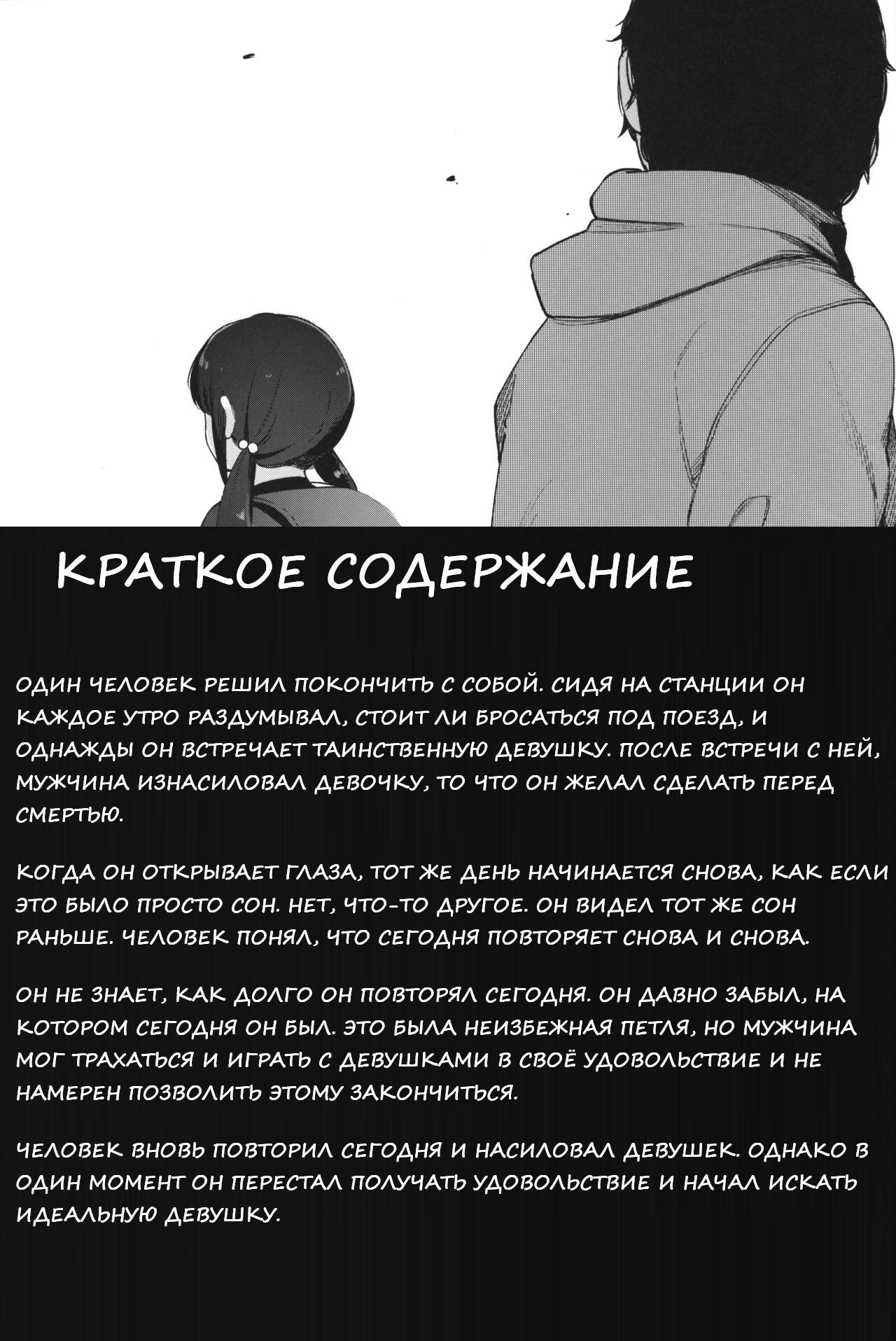 КРАТКОЕ СОДЕРЖАНИЕ

ОДИН ЧЕЛОВЕК РЕШИЛ ПОКОНЧИТЬ С СОБОЙ. СИДЯ НА СТАНЦИИ ОН КАЖДОЕ УТРО РАЗДУМЫВАЛ, СТОИТ ЛИ БРОСАТЬСЯ ПОД ПОЕЗД, И ОДНАЖДЫ ОН ВСТРЕЧАЕТ ТАИНСТВЕННУЮ ДЕВУШКУ. ПОСЛЕ ВСТРЕЧИ С НЕЙ, МУЖЧИНА ИЗНАСИЛОВАЛ ДЕВОЧКУ, ТО ЧТО ОН ЖЕЛАЛ СДЕЛАТЬ ПЕРЕД СМЕРТЬЮ.

КОГДА ОН ОТКРЫВАЕТ ГЛАЗА, ТОТ ЖЕ ДЕНЬ НАЧИНАЕТСЯ СНОВА, КАК ЕСЛИ ЭТО БЫЛО ПРОСТО СОН. НЕТ, ЧТО-ТО ДРУГОЕ. ОН ВИДЕЛ ТОТ ЖЕ СОН РАНЬШЕ. ЧЕЛОВЕК ПОНЯЛ, ЧТО СЕГОДНЯ ПОВТОРЯЕТ СНОВА И СНОВА.

ОН НЕ ЗНАЕТ, КАК ДОЛГО ОН ПОВТОРЯЛ СЕГОДНЯ. ОН ДАВНО ЗАБЫЛ, НА КОТОРОМ СЕГОДНЯ ОН БЫЛ. ЭТО БЫЛА НЕИЗБЕЖНАЯ ПЕТЛЯ, НО МУЖЧИНА МОГ ТРАХАТЬСЯ И ИГРАТЬ С ДЕВУШКАМИ В СВОЁ УДОВОЛЬСТВИЕ И НЕ НАМЕРЕН ПОЗВОЛИТЬ ЭТОМУ ЗАКОНЧИТЬСЯ.

ЧЕЛОВЕК ВНОВЬ ПОВТОРИЛ СЕГОДНЯ И НАСИЛОВАЛ ДЕВУШЕК. ОДНАКО В ОДИН МОМЕНТ ОН ПЕРЕСТАЛ ПОЛУЧАТЬ УДОВОЛЬСТВИЕ И НАЧАЛ ИСКАТЬ ИДЕАЛЬНУЮ ДЕВУШКУ.